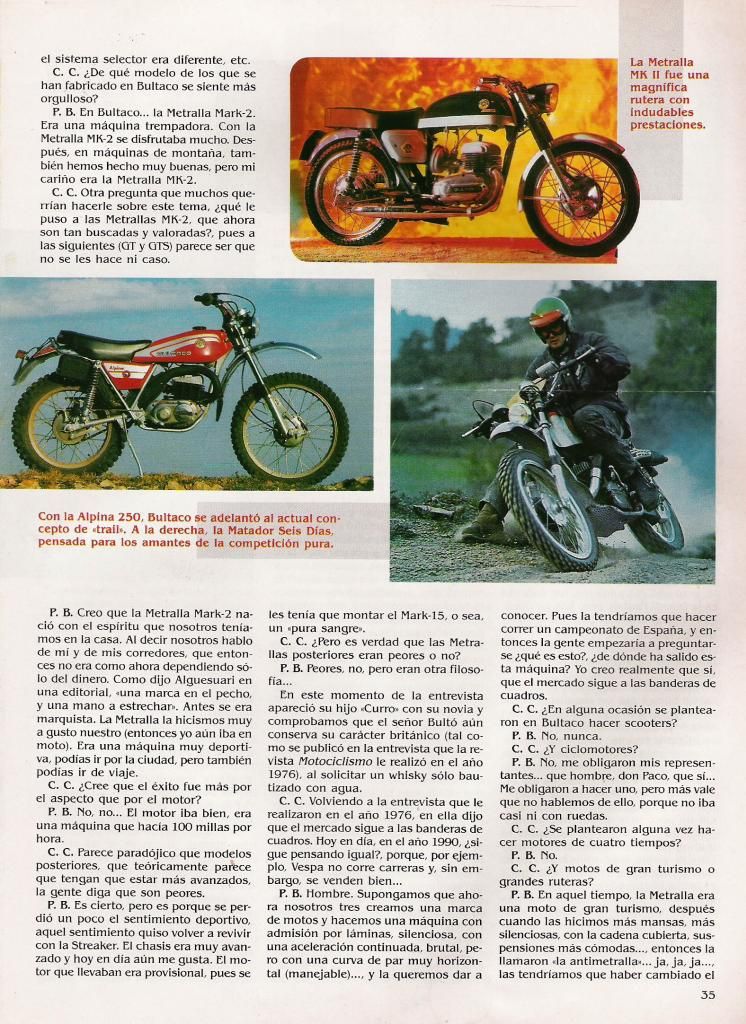 el sistema selector era diferente, etc.

C. C. ¿De qué modelo de los que se han fabricado en Bultaco se siente más orgulloso?

P. B. En Bultaco... la Metralla Mark-2. Era una máquina trempadora. Con la Metralla MK-2 se disfrutaba mucho. Después, en máquinas de montaña, también hemos hecho muy buenas, pero mi cariño era la Metralla MK-2.

C. C. Otra pregunta que muchos querrían hacerle sobre este tema, ¿qué le puso a las Metrallas MK-2, que ahora son tan buscadas y valoradas?, pues a las siguientes (GT y GTS) parece ser que no se les hace ni caso.

La Metralla MK II fue una magnífica rutera con indudables prestaciones.

Con la Alpina 250, Bultaco se adelantó al actual concepto de «trail». A la derecha, la Matador Seis Días, pensada para los amantes de la competición pura.

P. B. Creo que la Metralla Mark-2 nació con el espíritu que nosotros teníamos en la casa. Al decir nosotros hablo de mí y de mis corredores, que entonces no era como ahora dependiendo sólo del dinero. Como dijo Alguesuari en una editorial, «una marca en el pecho, y una mano a estrechar». Antes se era marquista. La Metralla la hicismos muy a gusto nuestro (entonces yo aún iba en moto). Era una máquina muy deportiva, podías ir por la ciudad, pero también podías ir de viaje.

C. C. ¿Cree que el éxito fue más por el aspecto que por el motor?

P. B. No, no... El motor iba bien, era una máquina que hacía 100 millas por hora.

C. C. Parece paradójico que modelos posteriores, que teóricamente parece que tengan que estar más avanzados, la gente diga que son peores.

P. B. Es cierto, pero es porque se perdió un poco el sentimiento deportivo, aquel sentimiento quiso volver a revivir con la Streaker. El chasis era muy avanzado y hoy en día aún me gusta. El motor que llevaban era provisional, pues se les tenía que montar el Mark-15, o sea, un «pura sangre».

C. C. ¿Pero es verdad que las Metrallas posteriores eran peores o no?

P. B. Peores, no, pero eran otra filosofía...

En este momento de la entrevista apareció su hijo «Curro» con su novia y comprobamos que el señor Bultó aún conserva su carácter británico (tal como se publicó en la entrevista que la revista Motociclismo le realizó en el año 1976), al solicitar un whisky sólo bautizado con agua.

C. C. Volviendo a la entrevista que le realizaron en el año 1976, en ella dijo que el mercado sigue a las banderas de cuadros. Hoy en día, en el año 1990, ¿sigue pensando igual?, porque, por ejemplo, Vespa no corre carreras y, sin embargo, se venden bien...

P. B. Hombre. Supongamos que ahora nosotros tres creamos una marca de motos y hacemos una máquina con admisión por láminas, silenciosa, con una aceleración continuada, brutal, pero con una curva de par muy horizontal (manejable)..., y la queremos dar a conocer. Pues la tendríamos que hacer correr un campeonato de España, y entonces la gente empezaría a preguntarse ¿qué es esto?, ¿de dónde ha salido esta máquina? Yo creo realmente que sí, que el mercado sigue a las banderas de cuadros.

C. C. ¿En alguna ocasión se plantearon en Bultaco hacer scooters?

P. B. No, nunca.

C. C. ¿Y ciclomotores?

P. B. No, me obligaron mis representantes... que hombre, don Paco, que sí... Me obligaron a hacer uno, pero más vale que no hablemos de ello, porque no iba casi ni con ruedas.

C. C. ¿Se plantearon alguna vez hacer motores de cuatro tiempos?

P. B. No.

C. C. ¿Y motos de gran turismo o grandes ruteras?

P. B. En aquel tiempo, la Metralla era una moto de gran turismo, después cuando las hicimos más mansas, más silenciosas, con la cadena cubierta, suspensiones más cómodas..., entonces la llamaron «la antimetralla»... ja, ja, ja..., las tendríamos que haber cambiado el

35